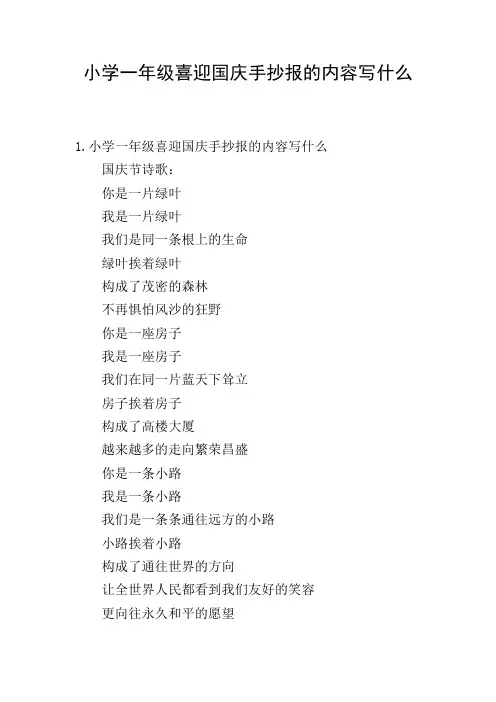 小学一年级喜迎国庆手抄报的内容写什么

1. 小学一年级喜迎国庆手抄报的内容写什么

国庆节诗歌：

你是一片绿叶

我是一片绿叶

我们是同一条根上的生命

绿叶挨着绿叶

构成了茂密的森林

不再惧怕风沙的狂野

你是一座房子

我是一座房子

我们在同一片蓝天下耸立

房子挨着房子

构成了高楼大厦

越来越多的走向繁荣昌盛

你是一条小路

我是一条小路

我们是一条条通往远方的小路

小路挨着小路

构成了通往世界的方向

让全世界人民都看到我们友好的笑容

更向往永久和平的愿望